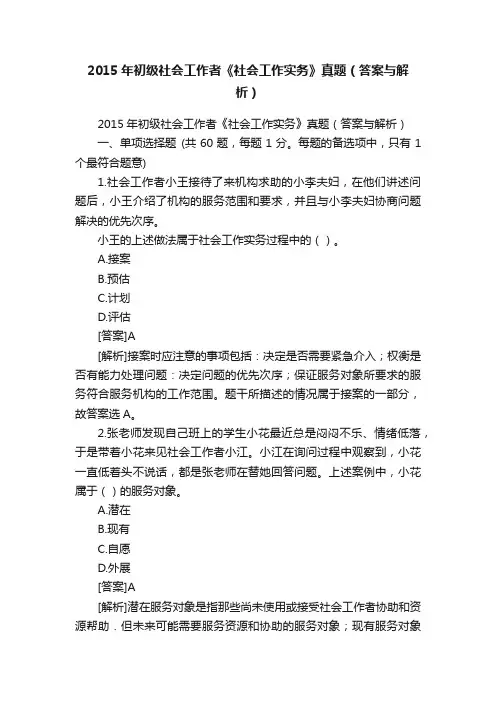 2015 年初级社会工作者《社会工作实务》真题（答案与解析）

2015 年初级社会工作者《社会工作实务》真题（答案与解析）

一、单项选择题 (共 60 题，每题 1 分。每题的备选项中，只有 1 个最符合题意)

1.社会工作者小王接待了来机构求助的小李夫妇，在他们讲述问题后，小王介绍了机构的服务范围和要求，并且与小李夫妇协商问题解决的优先次序。

小王的上述做法属于社会工作实务过程中的（ ）。

A.接案

B.预估

C.计划

D.评估

[答案]A

[解析]接案时应注意的事项包括：决定是否需要紧急介入；权衡是否有能力处理问题：决定问题的优先次序；保证服务对象所要求的服务符合服务机构的工作范围。题干所描述的情况属于接案的一部分，故答案选 A。

2.张老师发现自己班上的学生小花最近总是闷闷不乐、情绪低落，于是带着小花来见社会工作者小江。小江在询问过程中观察到，小花一直低着头不说话，都是张老师在替她回答问题。上述案例中，小花属于（ ）的服务对象。

A.潜在

B.现有

C.自愿

D.外展

[答案]A

[解析]潜在服务对象是指那些尚未使用或接受社会工作者协助和资源帮助．但未来可能需要服务资源和协助的服务对象；现有服务对象